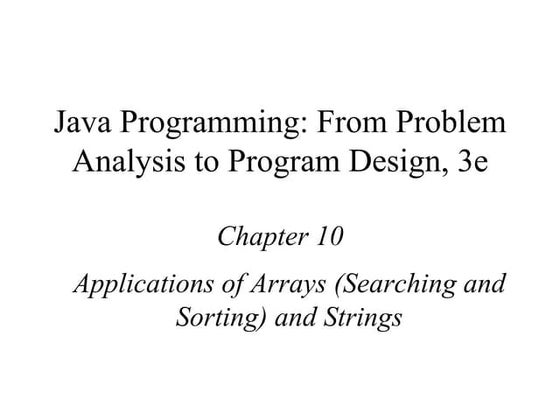 Java Programming: From Problem Analysis to Program Design, 3e

Chapter 10

Applications of Arrays (Searching and Sorting) and Strings